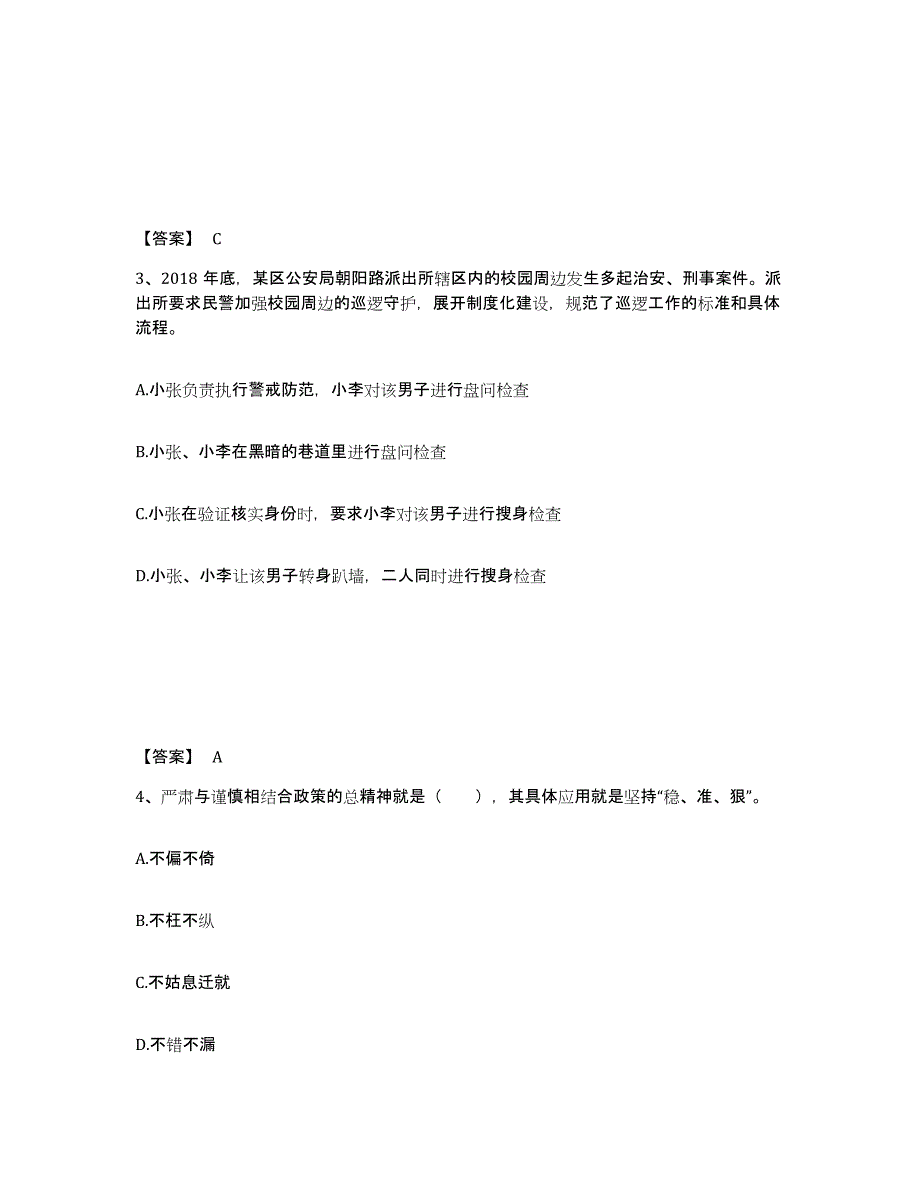 【答案】 C

3、2018 年底，某区公安局朝阳路派出所辖区内的校园周边发生多起治安、刑事案件。派出所要求民警加强校园周边的巡逻守护，展开制度化建设，规范了巡逻工作的标准和具体流程。

A.小张负责执行警戒防范，小李对该男子进行盘问检查

B.小张、小李在黑暗的巷道里进行盘问检查

C.小张在验证核实身份时，要求小李对该男子进行搜身检查

D.小张、小李让该男子转身趴墙，二人同时进行搜身检查

【答案】 A

4、严肃与谨慎相结合政策的总精神就是（ ），其具体应用就是坚持“稳、准、狠”。

A.不偏不倚

B.不枉不纵

C.不姑息迁就

D.不错不漏